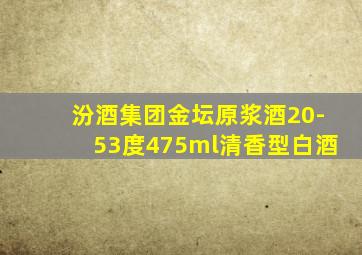 汾酒集团金坛原浆酒20-53度475ml清香型白酒